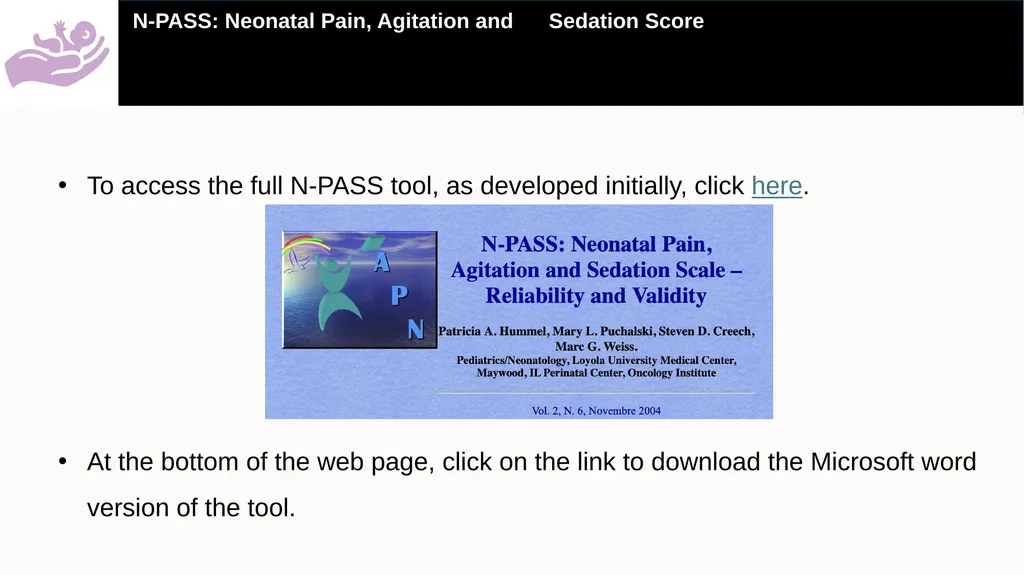 N-PASS: Neonatal Pain, Agitation and Sedation Score

• To access the full N-PASS tool, as developed initially, click here.

A
P
N

N-PASS: Neonatal Pain, Agitation and Sedation Scale – Reliability and Validity

Patricia A. Hummel, Mary L. Puchalski, Steven D. Creech, Marc G. Weiss.
Pediatrics/Neonatology, Loyola University Medical Center, Maywood, IL Perinatal Center, Oncology Institute

Vol. 2, N. 6, Novembre 2004

• At the bottom of the web page, click on the link to download the Microsoft word version of the tool.